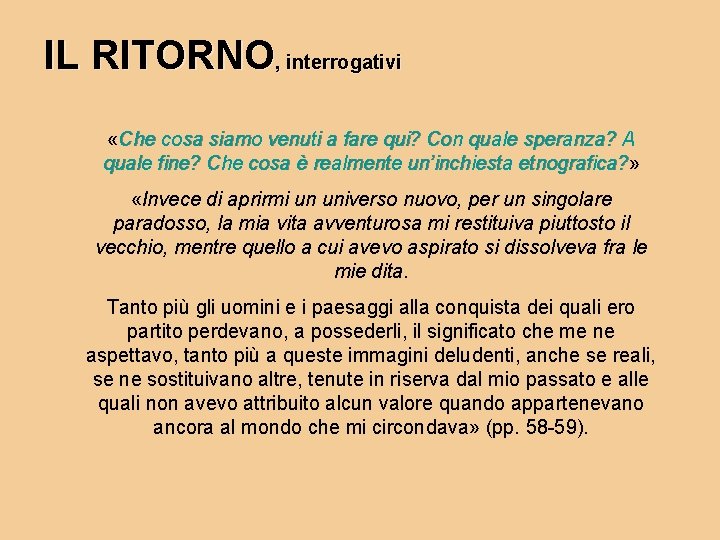 IL RITORNO, interrogativi

«Che cosa siamo venuti a fare qui? Con quale speranza? A quale fine? Che cosa è realmente un'inchiesta etnografica?»

«Invece di aprirmi un universo nuovo, per un singolare paradosso, la mia vita avventurosa mi restituiva piuttosto il vecchio, mentre quello a cui avevo aspirato si dissolveva fra le mie dita.

Tanto più gli uomini e i paesaggi alla conquista dei quali ero partito perdevano, a possederli, il significato che me ne aspettavo, tanto più a queste immagini deludenti, anche se reali, se ne sostituivano altre, tenute in riserva dal mio passato e alle quali non avevo attribuito alcun valore quando appartenevano ancora al mondo che mi circondava» (pp. 58-59).